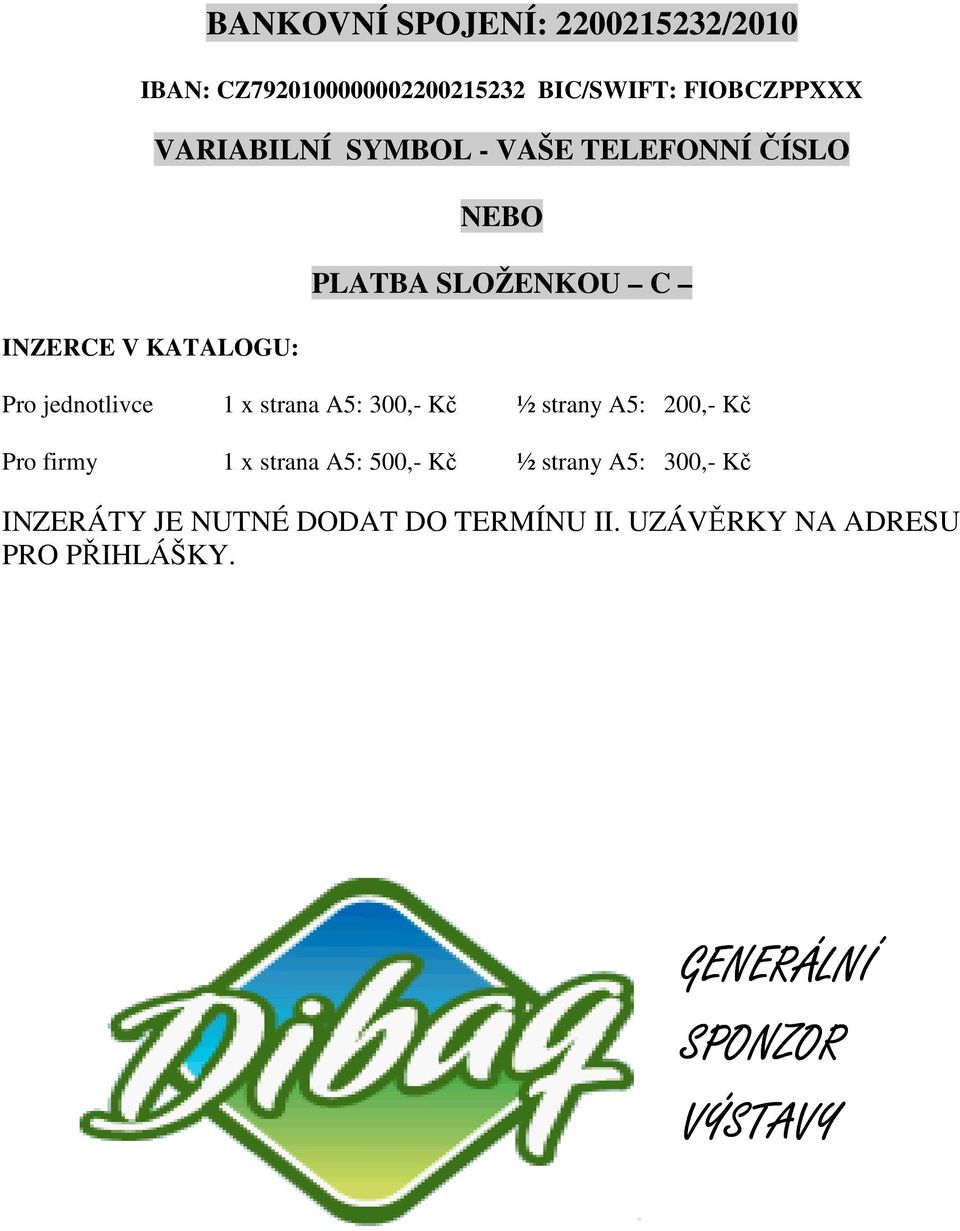 BANKOVNÍ SPOJENÍ: 2200215232/2010

IBAN: CZ7920100000002200215232 BIC/SWIFT: FIOBCZPPXXX

VARIABILNÍ SYMBOL - VAŠE TELEFONNÍ ČÍSLO

NEBO

PLATBA SLOŽENKOU – C –

INZERCE V KATALOGU:

Pro jednotlivce 1 x strana A5: 300,- Kč ½ strany A5: 200,- Kč

Pro firmy 1 x strana A5: 500,- Kč ½ strany A5: 300,- Kč

INZERÁTY JE NUTNÉ DODAT DO TERMÍNU II. UZÁVĚRKY NA ADRESU PRO PŘIHLÁŠKY.

Dibaq

GENERÁLNÍ SPONZOR VÝSTAVY